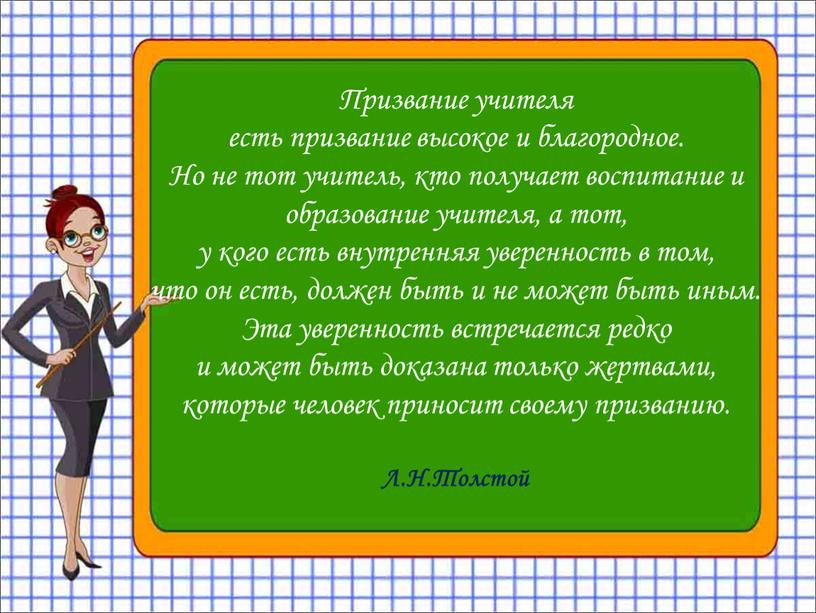 Призвание учителя
есть призвание высокое и благородное.
Но не тот учитель, кто получает воспитание и образование учителя, а тот,
у кого есть внутренняя уверенность в том,
что он есть, должен быть и не может быть иным.
Эта уверенность встречается редко
и может быть доказана только жертвами,
которые человек приносит своему призванию.

Л.Н.Толстой